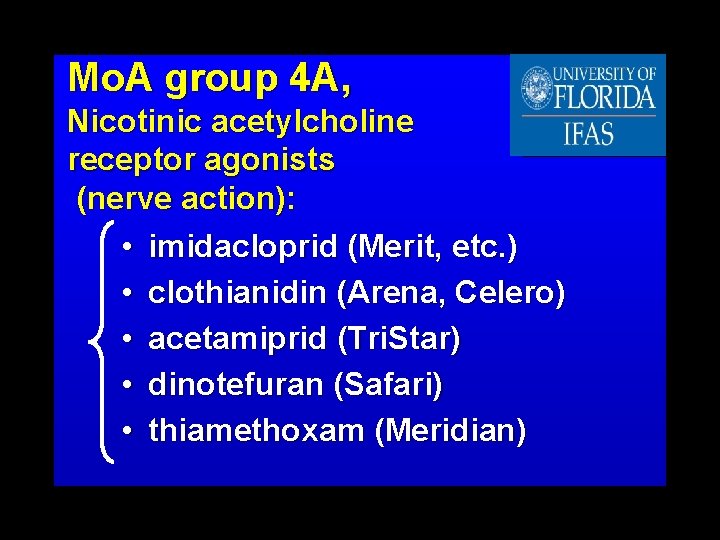 MoA group 4A,
Nicotinic acetylcholine receptor agonists (nerve action):

UNIVERSITY OF
FLORIDA
IFAS

• imidacloprid (Merit, etc.)
• clothianidin (Arena, Celero)
• acetamiprid (TriStar)
• dinotefuran (Safari)
• thiamethoxam (Meridian)